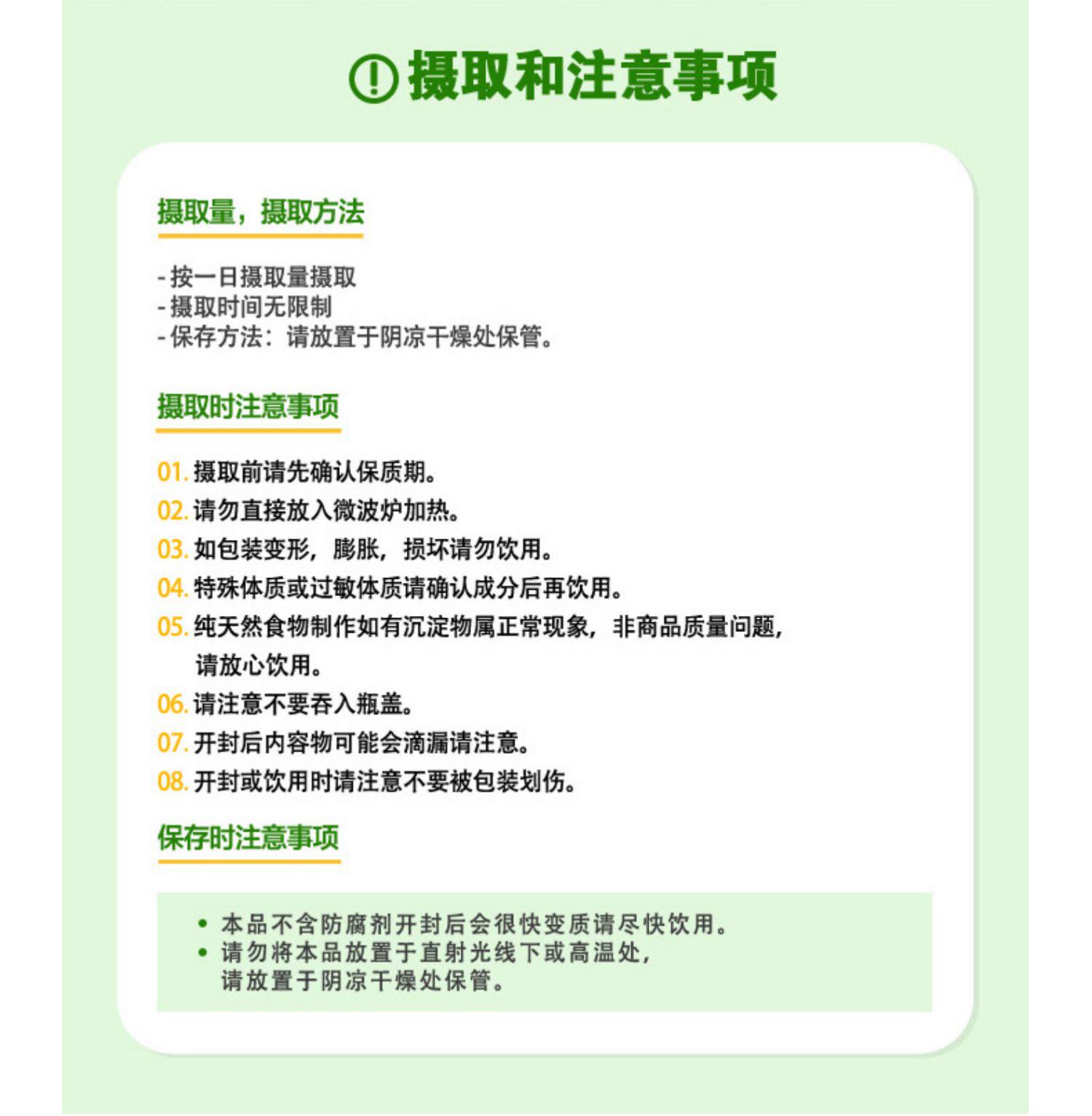 摄取和注意事项

摄取量，摄取方法

- 按一日摄取量摄取
- 摄取时间无限制
- 保存方法：请放置于阴凉干燥处保管。

摄取时注意事项

01. 摄取前请先确认保质期。
02. 请勿直接放入微波炉加热。
03. 如包装变形，膨胀，损坏请勿饮用。
04. 特殊体质或过敏体质请确认成分后再饮用。
05. 纯天然食物制作如有沉淀物属正常现象，非商品质量问题，请放心饮用。
06. 请注意不要吞入瓶盖。
07. 开封后内容物可能会滴漏请注意。
08. 开封或饮用时请注意不要被包装划伤。

保存时注意事项

• 本品不含防腐剂开封后会很快变质请尽快饮用。
• 请勿将本品放置于直射光线下或高温处，请放置于阴凉干燥处保管。